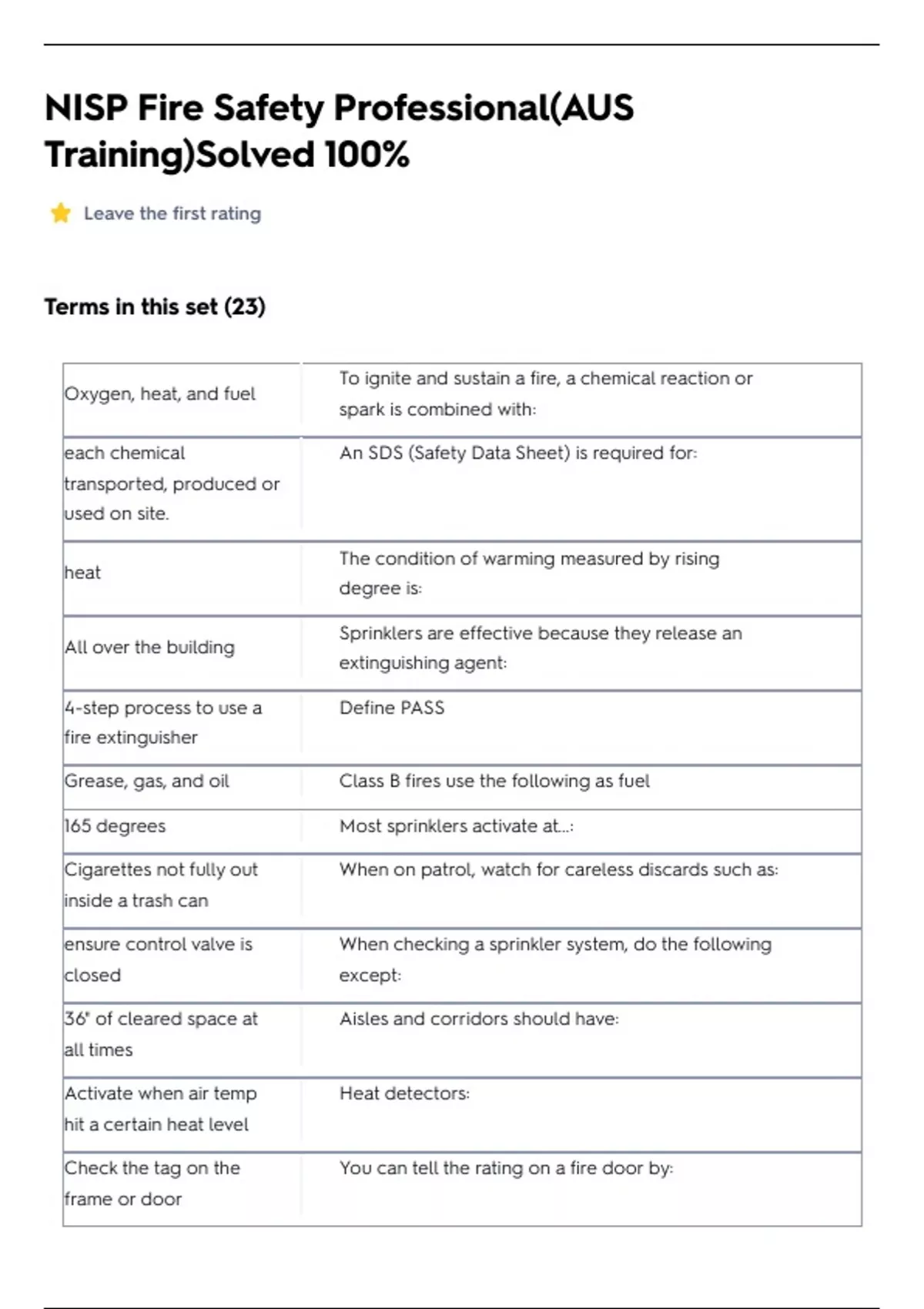 NISP Fire Safety Professional(AUS Training)Solved 100%

Leave the first rating

Terms in this set (23)

| | |
|---|---|
| Oxygen, heat, and fuel | To ignite and sustain a fire, a chemical reaction or spark is combined with: |
| each chemical transported, produced or used on site. | An SDS (Safety Data Sheet) is required for: |
| heat | The condition of warming measured by rising degree is: |
| All over the building | Sprinklers are effective because they release an extinguishing agent: |
| 4-step process to use a fire extinguisher | Define PASS |
| Grease, gas, and oil | Class B fires use the following as fuel |
| 165 degrees | Most sprinklers activate at...: |
| Cigarettes not fully out inside a trash can | When on patrol, watch for careless discards such as: |
| ensure control valve is closed | When checking a sprinkler system, do the following except: |
| 36" of cleared space at all times | Aisles and corridors should have: |
| Activate when air temp hit a certain heat level | Heat detectors: |
| Check the tag on the frame or door | You can tell the rating on a fire door by: |